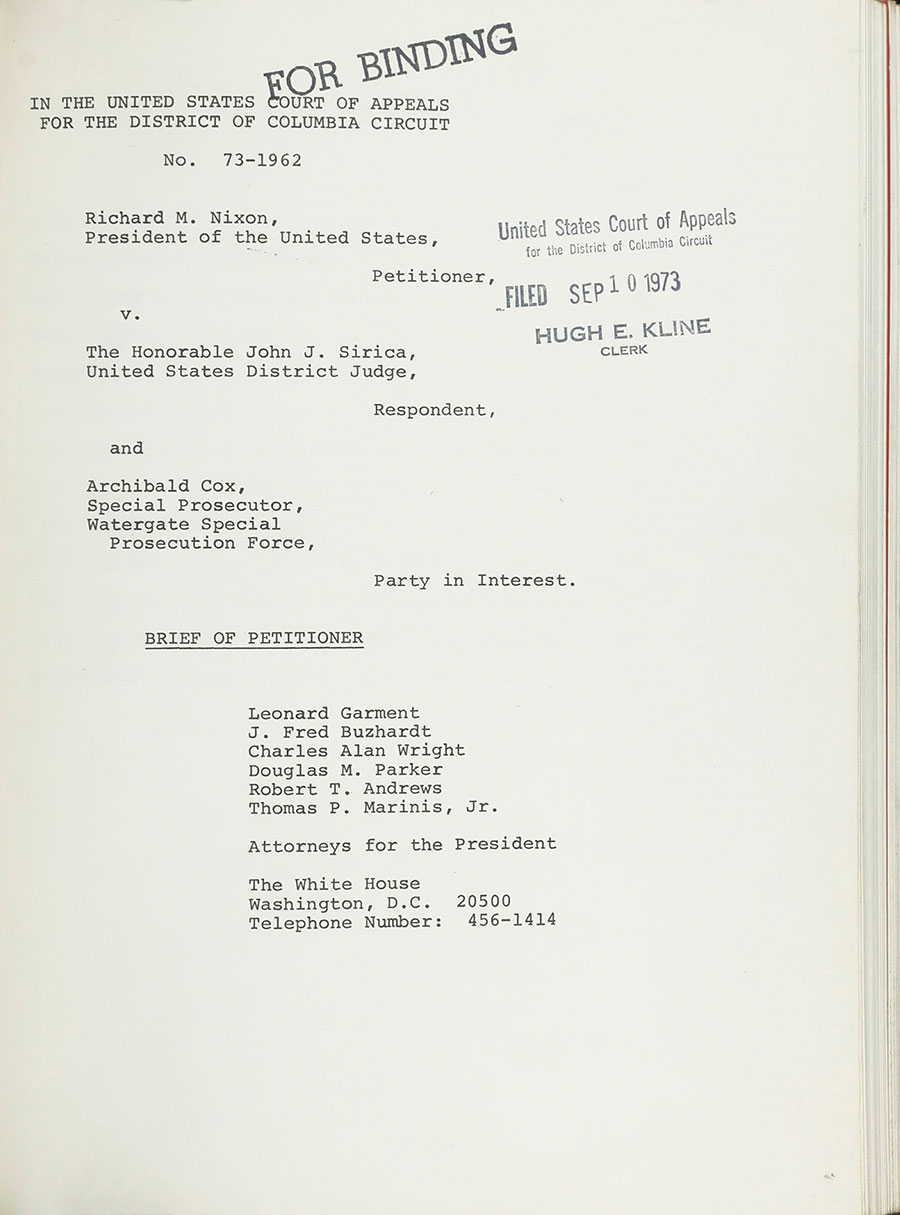 FOR BINDING

IN THE UNITED STATES COURT OF APPEALS
FOR THE DISTRICT OF COLUMBIA CIRCUIT

No. 73-1962

Richard M. Nixon,
President of the United States,

Petitioner,

United States Court of Appeals
for the District of Columbia Circuit

FILED SEP 10 1973

HUGH E. KLINE
CLERK

v.

The Honorable John J. Sirica,
United States District Judge,

Respondent,

and

Archibald Cox,
Special Prosecutor,
Watergate Special
Prosecution Force,

Party in Interest.

BRIEF OF PETITIONER

Leonard Garment
J. Fred Buzhardt
Charles Alan Wright
Douglas M. Parker
Robert T. Andrews
Thomas P. Marinis, Jr.

Attorneys for the President

The White House
Washington, D.C. 20500
Telephone Number: 456-1414